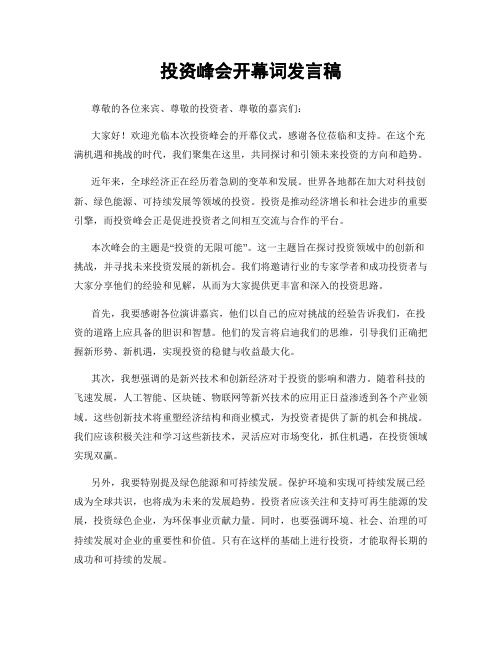 投资峰会开幕词发言稿

尊敬的各位来宾、尊敬的投资者、尊敬的嘉宾们：

大家好！欢迎光临本次投资峰会的开幕仪式，感谢各位莅临和支持。在这个充满机遇和挑战的时代，我们聚集在这里，共同探讨和引领未来投资的方向和趋势。

近年来，全球经济正在经历着急剧的变革和发展。世界各地都在加大对科技创新、绿色能源、可持续发展等领域的投资。投资是推动经济增长和社会进步的重要引擎，而投资峰会正是促进投资者之间相互交流与合作的平台。

本次峰会的主题是“投资的无限可能”。这一主题旨在探讨投资领域中的创新和挑战，并寻找未来投资发展的新机会。我们将邀请行业的专家学者和成功投资者与大家分享他们的经验和见解，从而为大家提供更丰富和深入的投资思路。

首先，我要感谢各位演讲嘉宾，他们以自己的应对挑战的经验告诉我们，在投资的道路上应具备的胆识和智慧。他们的发言将启迪我们的思维，引导我们正确把握新形势、新机遇，实现投资的稳健与收益最大化。

其次，我想强调的是新兴技术和创新经济对于投资的影响和潜力。随着科技的飞速发展，人工智能、区块链、物联网等新兴技术的应用正日益渗透到各个产业领域。这些创新技术将重塑经济结构和商业模式，为投资者提供了新的机会和挑战。我们应该积极关注和学习这些新技术，灵活应对市场变化，抓住机遇，在投资领域实现双赢。

另外，我要特别提及绿色能源和可持续发展。保护环境和实现可持续发展已经成为全球共识，也将成为未来的发展趋势。投资者应该关注和支持可再生能源的发展，投资绿色企业，为环保事业贡献力量。同时，也要强调环境、社会、治理的可持续发展对企业的重要性和价值。只有在这样的基础上进行投资，才能取得长期的成功和可持续的发展。